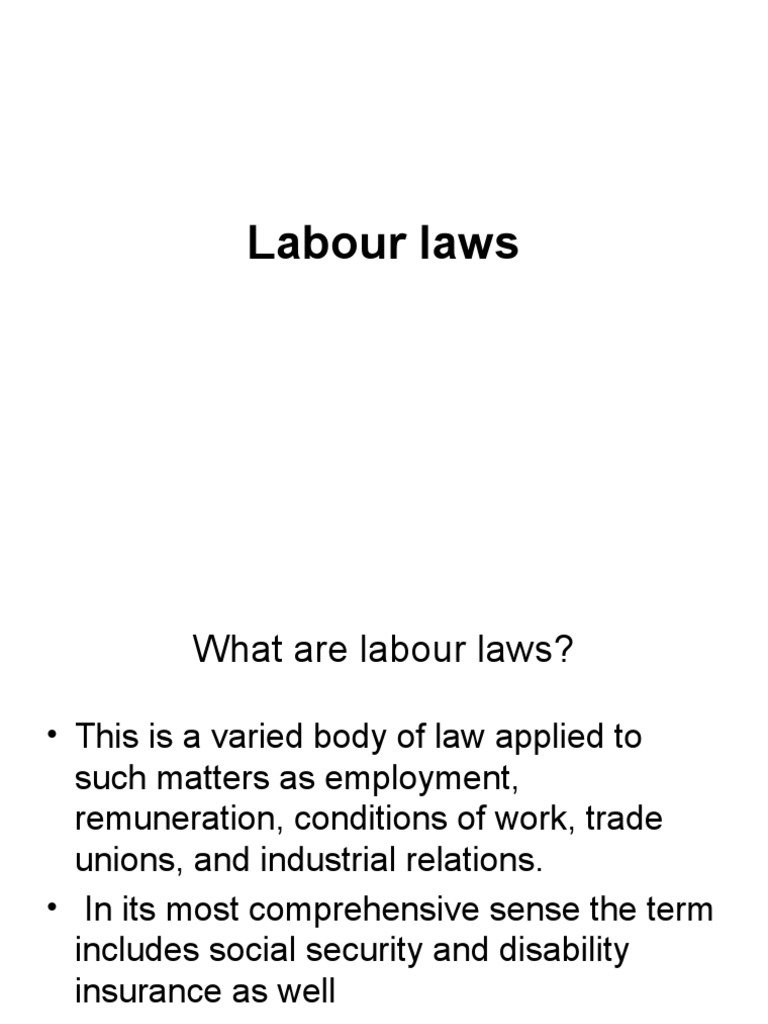 Labour laws

What are labour laws?

• This is a varied body of law applied to such matters as employment, remuneration, conditions of work, trade unions, and industrial relations.
• In its most comprehensive sense the term includes social security and disability insurance as well